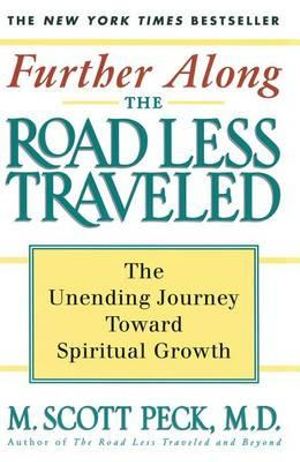 THE NEW YORK TIMES BESTSELLER

Further Along
THE
ROAD LESS TRAVELED

The Unending Journey Toward Spiritual Growth

M. SCOTT PECK, M.D.
Author of The Road Less Traveled and Beyond